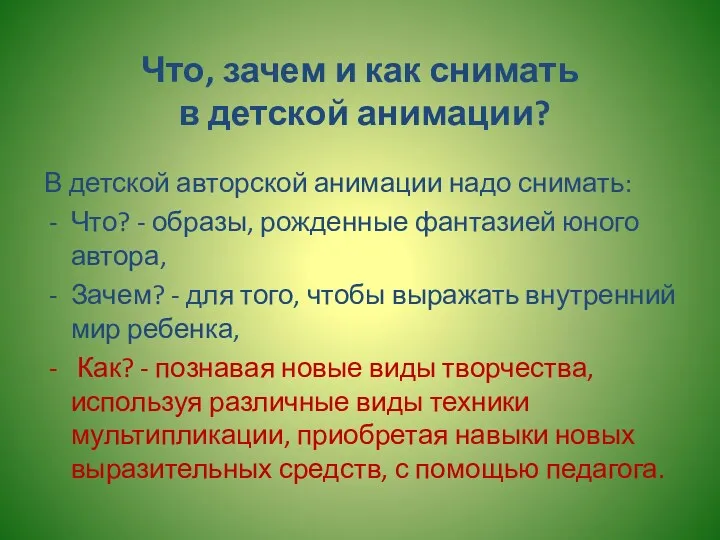 Что, зачем и как снимать в детской анимации?

В детской авторской анимации надо снимать:
- Что? - образы, рожденные фантазией юного автора,
- Зачем? - для того, чтобы выражать внутренний мир ребенка,
- Как? - познавая новые виды творчества, используя различные виды техники мультипликации, приобретая навыки новых выразительных средств, с помощью педагога.